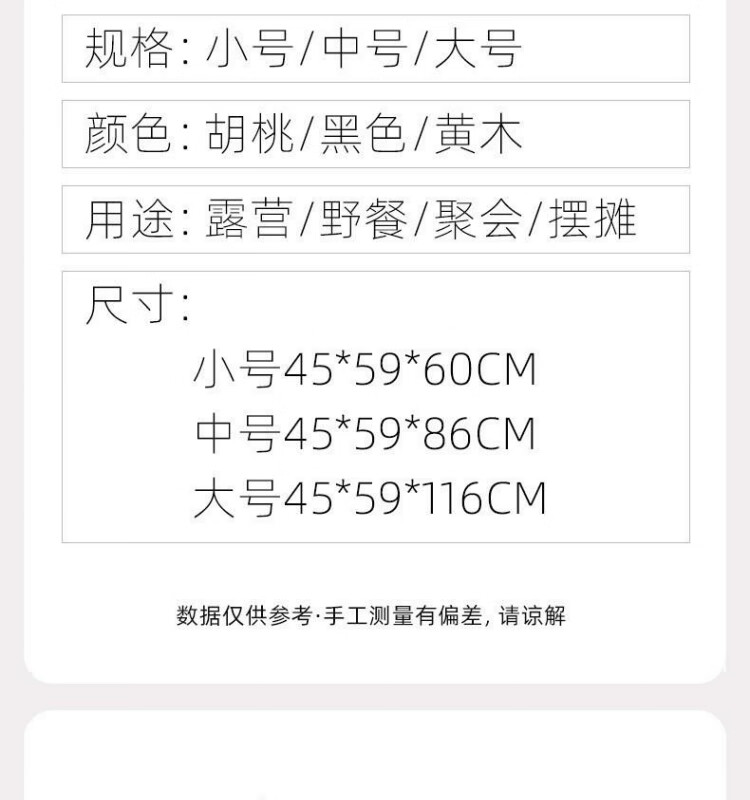 规格:小号/中号/大号

颜色:胡桃/黑色/黄木

用途:露营/野餐/聚会/摆摊

尺寸:

小号45*59*60CM
中号45*59*86CM
大号45*59*116CM

数据仅供参考·手工测量有偏差,请谅解